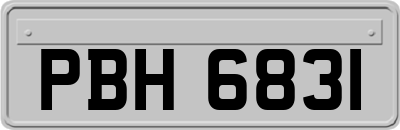 PBH 6831